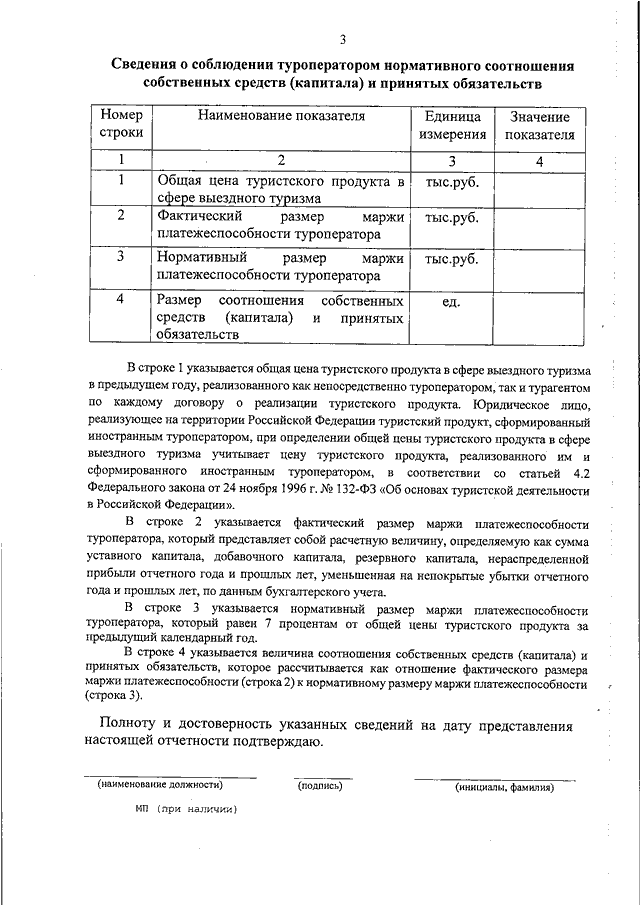 3

Сведения о соблюдении туроператором нормативного соотношения собственных средств (капитала) и принятых обязательств

| Номер строки | Наименование показателя | Единица измерения | Значение показателя |
|---|---|---|---|
| 1 | 2 | 3 | 4 |
| 1 | Общая цена туристского продукта в сфере выездного туризма | тыс.руб. | |
| 2 | Фактический размер маржи платежеспособности туроператора | тыс.руб. | |
| 3 | Нормативный размер маржи платежеспособности туроператора | тыс.руб. | |
| 4 | Размер соотношения собственных средств (капитала) и принятых обязательств | ед. | |

В строке 1 указывается общая цена туристского продукта в сфере выездного туризма в предыдущем году, реализованного как непосредственно туроператором, так и турагентом по каждому договору о реализации туристского продукта. Юридическое лицо, реализующее на территории Российской Федерации туристский продукт, сформированный иностранным туроператором, при определении общей цены туристского продукта в сфере выездного туризма учитывает цену туристского продукта, реализованного им и сформированного иностранным туроператором, в соответствии со статьей 4.2 Федерального закона от 24 ноября 1996 г. № 132-ФЗ «Об основах туристской деятельности в Российской Федерации».

В строке 2 указывается фактический размер маржи платежеспособности туроператора, который представляет собой расчетную величину, определяемую как сумма уставного капитала, добавочного капитала, резервного капитала, нераспределенной прибыли отчетного года и прошлых лет, уменьшенная на непокрытые убытки отчетного года и прошлых лет, по данным бухгалтерского учета.

В строке 3 указывается нормативный размер маржи платежеспособности туроператора, который равен 7 процентам от общей цены туристского продукта за предыдущий календарный год.

В строке 4 указывается величина соотношения собственных средств (капитала) и принятых обязательств, которое рассчитывается как отношение фактического размера маржи платежеспособности (строка 2) к нормативному размеру маржи платежеспособности (строка 3).

Полноту и достоверность указанных сведений на дату представления настоящей отчетности подтверждаю.

(наименование должности) (подпись) (инициалы, фамилия)

МП (при наличии)